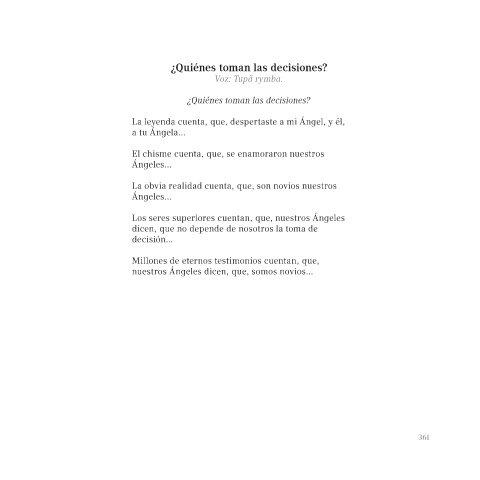 ¿Quiénes toman las decisiones?
Voz: Tupã rymba.

¿Quiénes toman las decisiones?

La leyenda cuenta, que, despertaste a mi Ángel, y él, a tu Ángela...

El chisme cuenta, que, se enamoraron nuestros Ángeles...

La obvia realidad cuenta, que, son novios nuestros Ángeles...

Los seres superiores cuentan, que, nuestros Ángeles dicen, que no depende de nosotros la toma de decisión...

Millones de eternos testimonios cuentan, que, nuestros Ángeles dicen, que, somos novios...

361